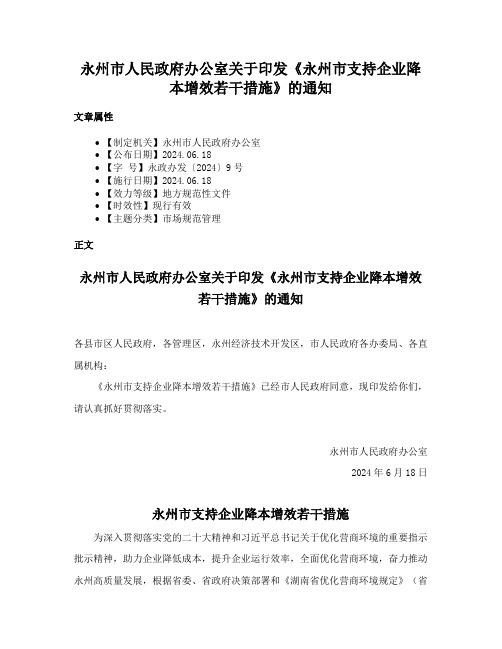 永州市人民政府办公室关于印发《永州市支持企业降本增效若干措施》的通知

文章属性

- 【制定机关】永州市人民政府办公室
- 【公布日期】2024.06.18
- 【字　号】永政办发〔2024〕9号
- 【施行日期】2024.06.18
- 【效力等级】地方规范性文件
- 【时效性】现行有效
- 【主题分类】市场规范管理

正文

永州市人民政府办公室关于印发《永州市支持企业降本增效若干措施》的通知

各县市区人民政府，各管理区，永州经济技术开发区，市人民政府各办委局、各直属机构：

《永州市支持企业降本增效若干措施》已经市人民政府同意，现印发给你们，请认真抓好贯彻落实。

永州市人民政府办公室

2024年6月18日

永州市支持企业降本增效若干措施

为深入贯彻落实党的二十大精神和习近平总书记关于优化营商环境的重要指示批示精神，助力企业降低成本，提升企业运行效率，全面优化营商环境，奋力推动永州高质量发展，根据省委、省政府决策部署和《湖南省优化营商环境规定》（省